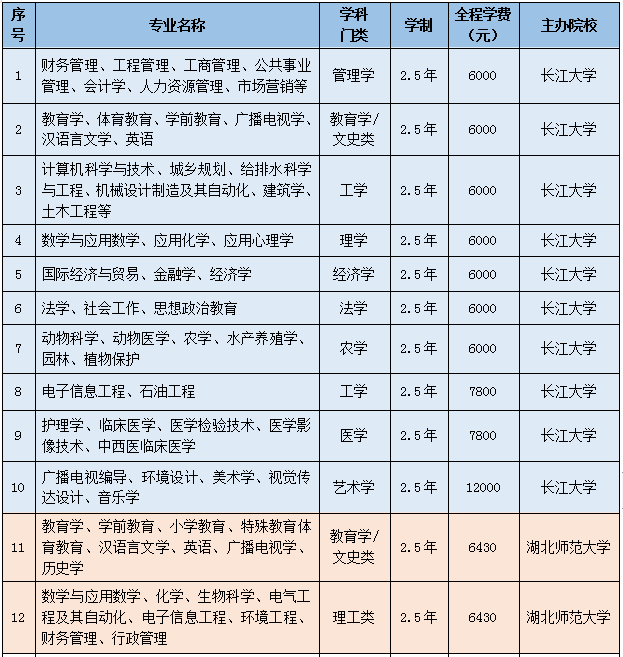 | 序号 | 专业名称 | 学科门类 | 学制 | 全程学费（元） | 主办院校 |
|---|---|---|---|---|---|
| 1 | 财务管理、工程管理、工商管理、公共事业管理、会计学、人力资源管理、市场营销等 | 管理学 | 2.5年 | 6000 | 长江大学 |
| 2 | 教育学、体育教育、学前教育、广播电视学、汉语言文学、英语 | 教育学/文史类 | 2.5年 | 6000 | 长江大学 |
| 3 | 计算机科学与技术、城乡规划、给排水科学与工程、机械设计制造及其自动化、建筑学、土木工程等 | 工学 | 2.5年 | 6000 | 长江大学 |
| 4 | 数学与应用数学、应用化学、应用心理学 | 理学 | 2.5年 | 6000 | 长江大学 |
| 5 | 国际经济与贸易、金融学、经济学 | 经济学 | 2.5年 | 6000 | 长江大学 |
| 6 | 法学、社会工作、思想政治教育 | 法学 | 2.5年 | 6000 | 长江大学 |
| 7 | 动物科学、动物医学、农学、水产养殖学、园林、植物保护 | 农学 | 2.5年 | 6000 | 长江大学 |
| 8 | 电子信息工程、石油工程 | 工学 | 2.5年 | 7800 | 长江大学 |
| 9 | 护理学、临床医学、医学检验技术、医学影像技术、中西医临床医学 | 医学 | 2.5年 | 7800 | 长江大学 |
| 10 | 广播电视编导、环境设计、美术学、视觉传达设计、音乐学 | 艺术学 | 2.5年 | 12000 | 长江大学 |
| 11 | 教育学、学前教育、小学教育、特殊教育体育教育、汉语言文学、英语、广播电视学、历史学 | 教育学/文史类 | 2.5年 | 6430 | 湖北师范大学 |
| 12 | 数学与应用数学、化学、生物科学、电气工程及其自动化、电子信息工程、环境工程、财务管理、行政管理 | 理工类 | 2.5年 | 6430 | 湖北师范大学 |